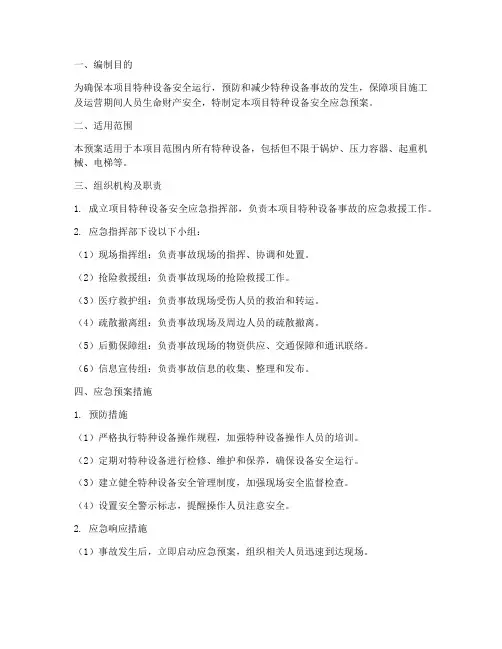 一、编制目的

为确保本项目特种设备安全运行，预防和减少特种设备事故的发生，保障项目施工及运营期间人员生命财产安全，特制定本项目特种设备安全应急预案。

二、适用范围

本预案适用于本项目范围内所有特种设备，包括但不限于锅炉、压力容器、起重机械、电梯等。

三、组织机构及职责

1. 成立项目特种设备安全应急指挥部，负责本项目特种设备事故的应急救援工作。

2. 应急指挥部下设以下小组：

（1）现场指挥组：负责事故现场的指挥、协调和处置。

（2）抢险救援组：负责事故现场的抢险救援工作。

（3）医疗救护组：负责事故现场受伤人员的救治和转运。

（4）疏散撤离组：负责事故现场及周边人员的疏散撤离。

（5）后勤保障组：负责事故现场的物资供应、交通保障和通讯联络。

（6）信息宣传组：负责事故信息的收集、整理和发布。

四、应急预案措施

1. 预防措施

（1）严格执行特种设备操作规程，加强特种设备操作人员的培训。

（2）定期对特种设备进行检修、维护和保养，确保设备安全运行。

（3）建立健全特种设备安全管理制度，加强现场安全监督检查。

（4）设置安全警示标志，提醒操作人员注意安全。

2. 应急响应措施

（1）事故发生后，立即启动应急预案，组织相关人员迅速到达现场。